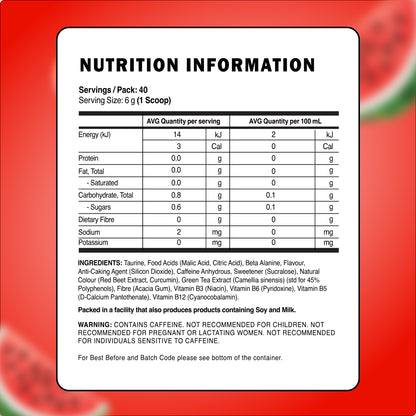 NUTRITION INFORMATION

Servings / Pack: 40
Serving Size: 6 g (1 Scoop)

| | AVG Quantity per serving | | AVG Quantity per 100 mL | |
|---|---|---|---|---|
| Energy (kJ) | 14 | kJ | 2 | kJ |
| | 3 | Cal | 0 | Cal |
| Protein | 0.0 | g | 0 | g |
| Fat, Total | 0.0 | g | 0 | g |
| - Saturated | 0.0 | g | 0 | g |
| Carbohydrate, Total | 0.8 | g | 0.1 | g |
| - Sugars | 0.6 | g | 0.1 | g |
| Dietary Fibre | 0 | g | 0 | g |
| Sodium | 2 | mg | 0 | mg |
| Potassium | 0 | mg | 0 | mg |

INGREDIENTS: Taurine, Food Acids (Malic Acid, Citric Acid), Beta Alanine, Flavour, Anti-Caking Agent (Silicon Dioxide), Caffeine Anhydrous, Sweetener (Sucralose), Natural Colour (Red Beet Extract, Curcumin), Green Tea Extract (Camellia sinensis) (std for 45% Polyphenols), Fibre (Acacia Gum), Vitamin B3 (Niacin), Vitamin B6 (Pyridoxine), Vitamin B5 (D-Calcium Pantothenate), Vitamin B12 (Cyanocobalamin).

Packed in a facility that also produces products containing Soy and Milk.

WARNING: CONTAINS CAFFEINE. NOT RECOMMENDED FOR CHILDREN. NOT RECOMMENDED FOR PREGNANT OR LACTATING WOMEN. NOT RECOMMENDED FOR INDIVIDUALS SENSITIVE TO CAFFEINE.

For Best Before and Batch Code please see bottom of the container.